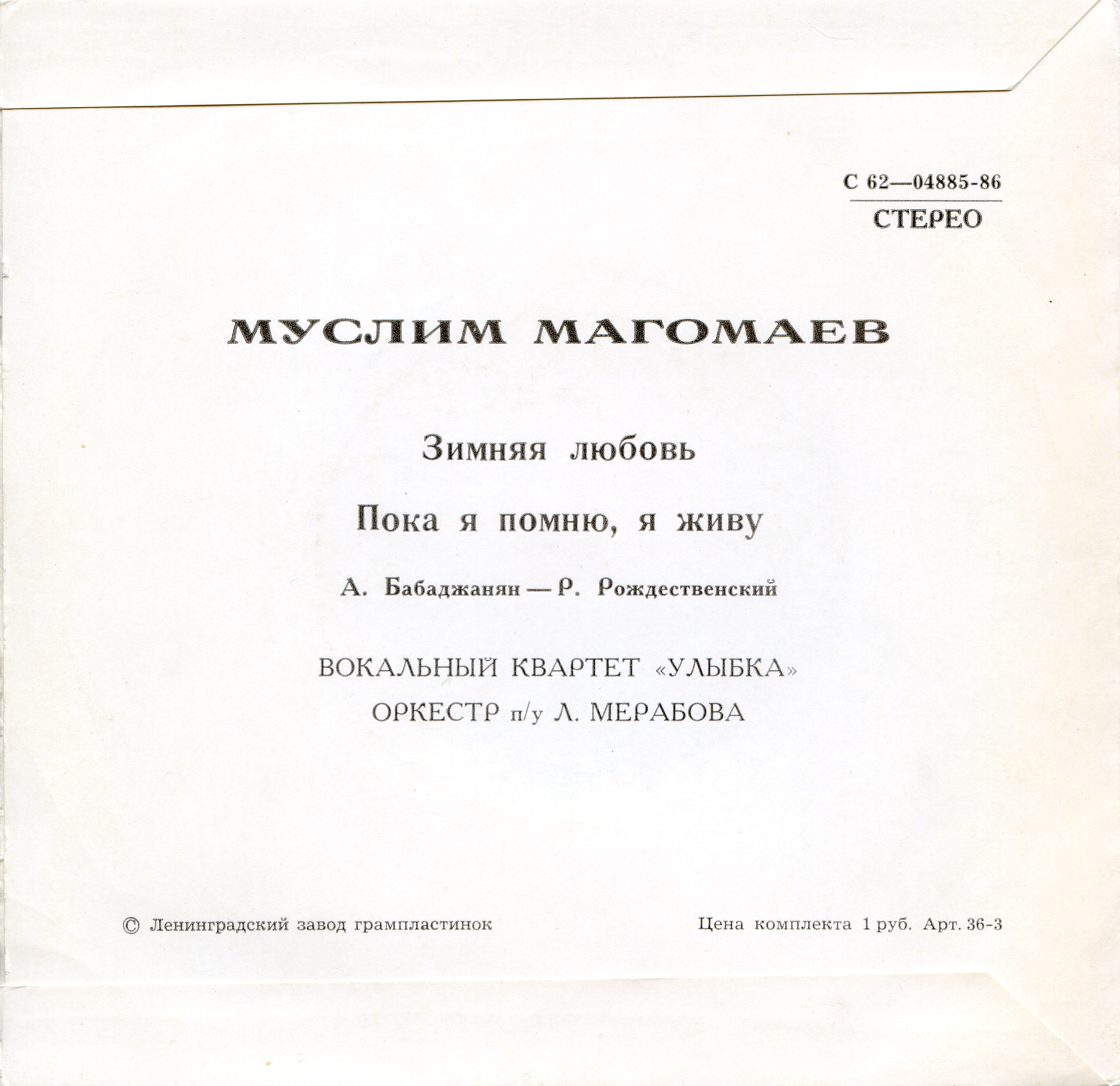 С 62—04885-86

СТЕРЕО

МУСЛИМ МАГОМАЕВ

Зимняя любовь

Пока я помню, я живу

А. Бабаджанян — Р. Рождественский

ВОКАЛЬНЫЙ КВАРТЕТ «УЛЫБКА»

ОРКЕСТР п/у Л. МЕРАБОВА

© Ленинградский завод грампластинок

Цена комплекта 1 руб. Арт. 36-3